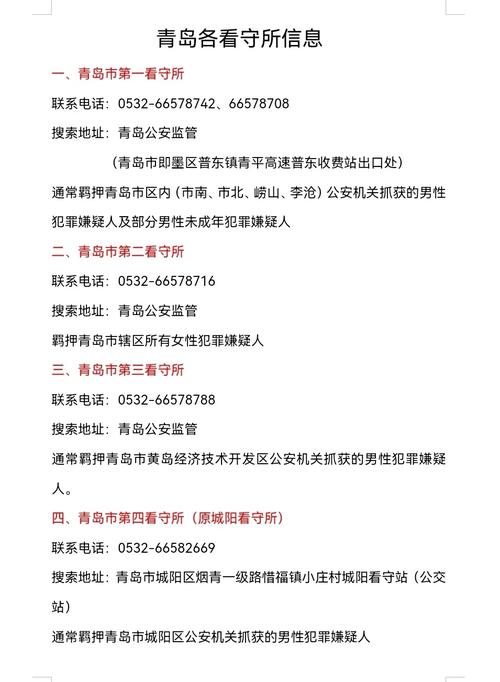 青岛各看守所信息

一、青岛市第一看守所

联系电话：0532-66578742、66578708

搜索地址：青岛公安监管

（青岛市即墨区普东镇青平高速普东收费站出口处）

通常羁押青岛市区内（市南、市北、崂山、李沧）公安机关抓获的男性犯罪嫌疑人及部分男性未成年犯罪嫌疑人

二、青岛市第二看守所

联系电话：0532-66578716

搜索地址：青岛公安监管

羁押青岛市辖区所有女性犯罪嫌疑人

三、青岛市第三看守所

联系电话：0532-66578788

搜索地址：青岛公安监管

通常羁押青岛市黄岛经济技术开发区公安机关抓获的男性犯罪嫌疑人。

四、青岛市第四看守所（原城阳看守所）

联系电话：0532-66582669

搜索地址：青岛市城阳区烟青一级路惜福镇小庄村城阳看守站（公交站）

通常羁押青岛市城阳区公安机关抓获的男性犯罪嫌疑人